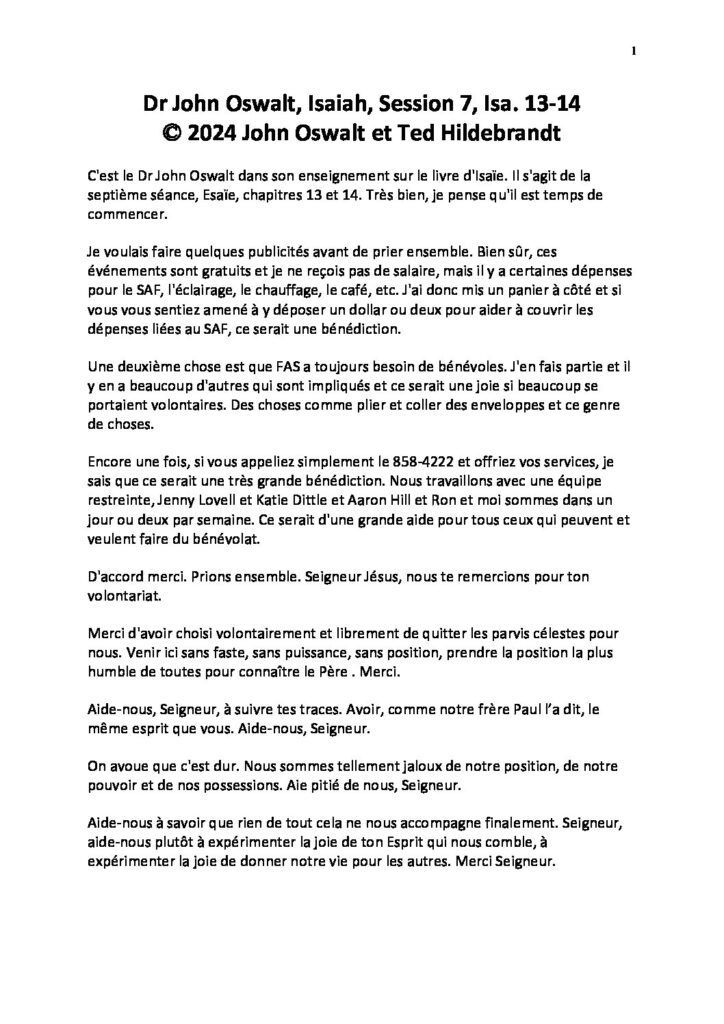 1

Dr John Oswalt, Isaiah, Session 7, Isa. 13-14
© 2024 John Oswalt et Ted Hildebrandt

C'est le Dr John Oswalt dans son enseignement sur le livre d'Isaïe. Il s'agit de la septième séance, Esaïe, chapitres 13 et 14. Très bien, je pense qu'il est temps de commencer.

Je voulais faire quelques publicités avant de prier ensemble. Bien sûr, ces événements sont gratuits et je ne reçois pas de salaire, mais il y a certaines dépenses pour le SAF, l'éclairage, le chauffage, le café, etc. J'ai donc mis un panier à côté et si vous vous sentiez amené à y déposer un dollar ou deux pour aider à couvrir les dépenses liées au SAF, ce serait une bénédiction.

Une deuxième chose est que FAS a toujours besoin de bénévoles. J'en fais partie et il y en a beaucoup d'autres qui sont impliqués et ce serait une joie si beaucoup se portaient volontaires. Des choses comme plier et coller des enveloppes et ce genre de choses.

Encore une fois, si vous appeliez simplement le 858-4222 et offriez vos services, je sais que ce serait une très grande bénédiction. Nous travaillons avec une équipe restreinte, Jenny Lovell et Katie Dittle et Aaron Hill et Ron et moi sommes dans un jour ou deux par semaine. Ce serait d'une grande aide pour tous ceux qui peuvent et veulent faire du bénévolat.

D'accord merci. Prions ensemble. Seigneur Jésus, nous te remercions pour ton volontariat.

Merci d'avoir choisi volontairement et librement de quitter les parvis célestes pour nous. Venir ici sans faste, sans puissance, sans position, prendre la position la plus humble de toutes pour connaître le Père . Merci.

Aide-nous, Seigneur, à suivre tes traces. Avoir, comme notre frère Paul l'a dit, le même esprit que vous. Aide-nous, Seigneur.

On avoue que c'est dur. Nous sommes tellement jaloux de notre position, de notre pouvoir et de nos possessions. Aie pitié de nous, Seigneur.

Aide-nous à savoir que rien de tout cela ne nous accompagne finalement. Seigneur, aide-nous plutôt à expérimenter la joie de ton Esprit qui nous comble, à expérimenter la joie de donner notre vie pour les autres. Merci Seigneur.